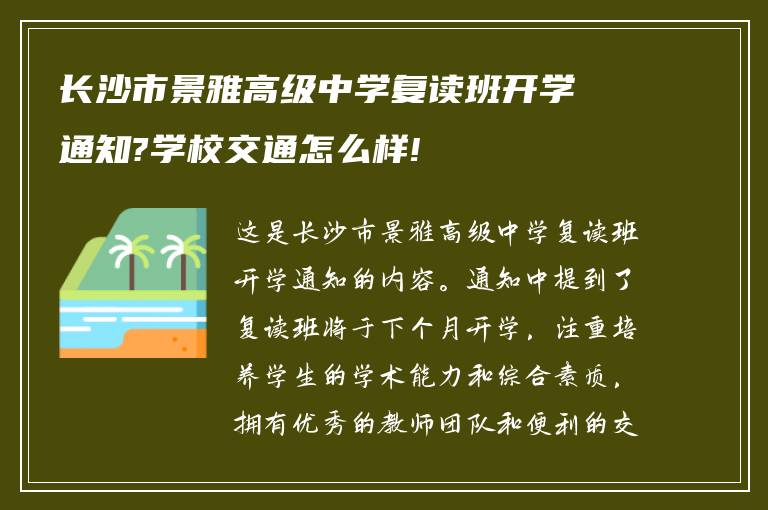 长沙市景雅高级中学复读班开学通知?学校交通怎么样!

这是长沙市景雅高级中学复读班开学通知的内容。通知中提到了复读班将于下个月开学，注重培养学生的学术能力和综合素质，拥有优秀的教师团队和便利的交